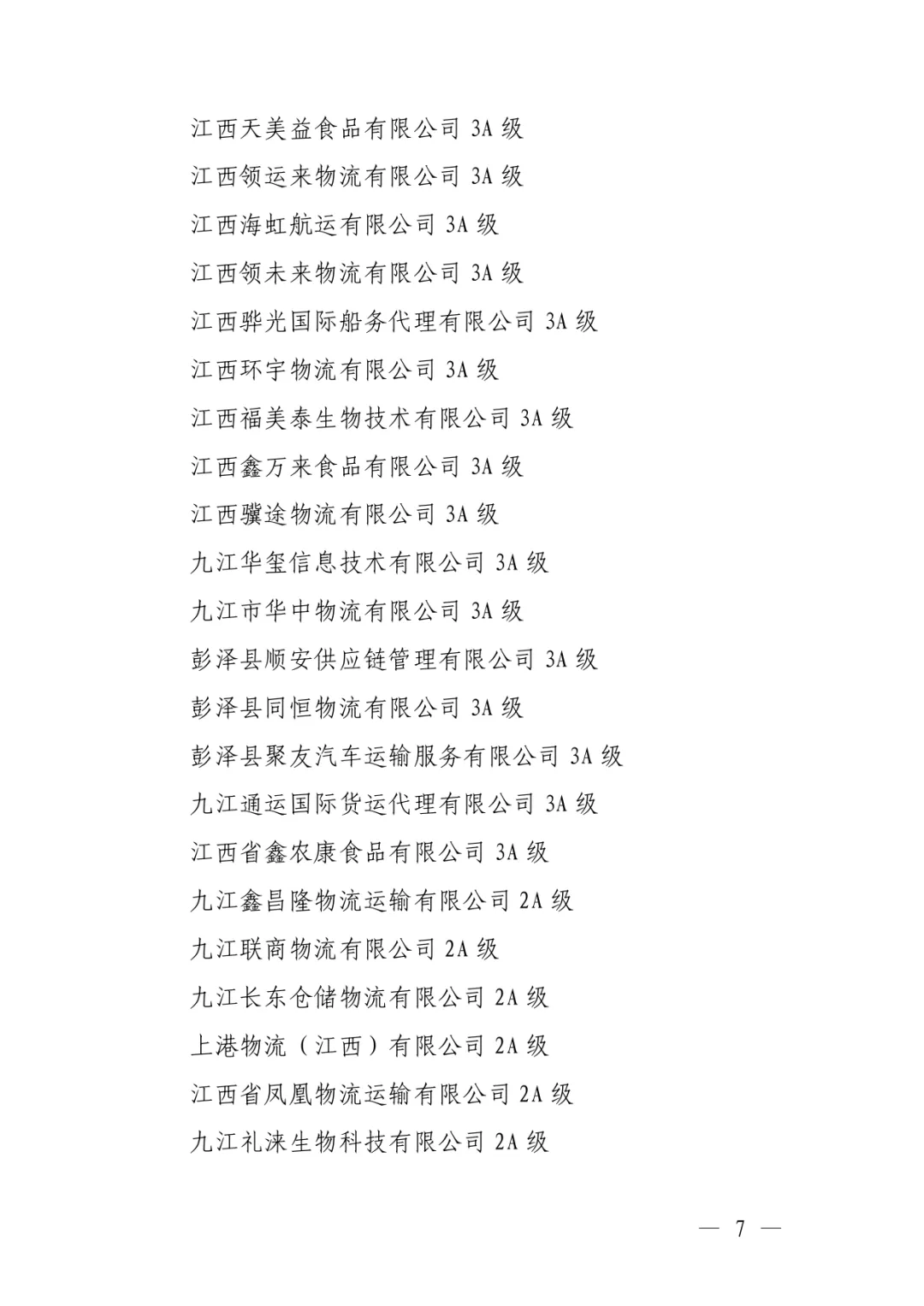 江西天美益食品有限公司 3A 级

江西领运来物流有限公司 3A 级

江西海虹航运有限公司 3A 级

江西领未来物流有限公司 3A 级

江西骅光国际船务代理有限公司 3A 级

江西环宇物流有限公司 3A 级

江西福美泰生物技术有限公司 3A 级

江西鑫万来食品有限公司 3A 级

江西骥途物流有限公司 3A 级

九江华玺信息技术有限公司 3A 级

九江市华中物流有限公司 3A 级

彭泽县顺安供应链管理有限公司 3A 级

彭泽县同恒物流有限公司 3A 级

彭泽县聚友汽车运输服务有限公司 3A 级

九江通运国际货运代理有限公司 3A 级

江西省鑫农康食品有限公司 3A 级

九江鑫昌隆物流运输有限公司 2A 级

九江联商物流有限公司 2A 级

九江长东仓储物流有限公司 2A 级

上港物流（江西）有限公司 2A 级

江西省凤凰物流运输有限公司 2A 级

九江礼涞生物科技有限公司 2A 级

— 7 —